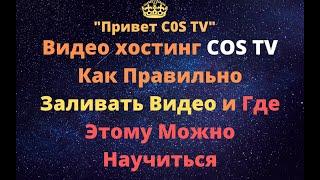 "Привет COS TV"
Видео хостинг COS TV
Как Правильно
Заливать Видео и Где
Этому Можно
Научиться